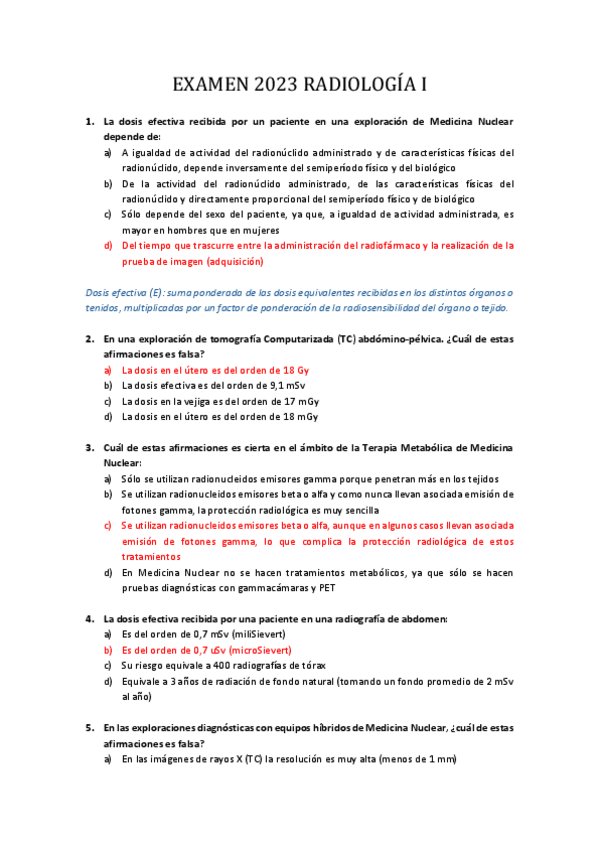 EXAMEN 2023 RADIOLOGÍA I

1. La dosis efectiva recibida por un paciente en una exploración de Medicina Nuclear depende de:
a) A igualdad de actividad del radionúclido administrado y de características físicas del radionúclido, depende inversamente del semiperíodo físico y del biológico
b) De la actividad del radionúclido administrado, de las características físicas del radionúclido y directamente proporcional del semiperíodo físico y de biológico
c) Sólo depende del sexo del paciente, ya que, a igualdad de actividad administrada, es mayor en hombres que en mujeres
d) Del tiempo que trascurre entre la administración del radiofármaco y la realización de la prueba de imagen (adquisición)

Dosis efectiva (E): suma ponderada de las dosis equivalentes recibidas en los distintos órganos o tenidos, multiplicadas por un factor de ponderación de la radiosensibilidad del órgano o tejido.

2. En una exploración de tomografía Computarizada (TC) abdómino-pélvica. ¿Cuál de estas afirmaciones es falsa?
a) La dosis en el útero es del orden de 18 Gy
b) La dosis efectiva es del orden de 9,1 mSv
c) La dosis en la vejiga es del orden de 17 mGy
d) La dosis en el útero es del orden de 18 mGy

3. Cuál de estas afirmaciones es cierta en el ámbito de la Terapia Metabólica de Medicina Nuclear:
a) Sólo se utilizan radionucleidos emisores gamma porque penetran más en los tejidos
b) Se utilizan radionucleidos emisores beta o alfa y como nunca llevan asociada emisión de fotones gamma, la protección radiológica es muy sencilla
c) Se utilizan radionucleidos emisores beta o alfa, aunque en algunos casos llevan asociada emisión de fotones gamma, lo que complica la protección radiológica de estos tratamientos
d) En Medicina Nuclear no se hacen tratamientos metabólicos, ya que sólo se hacen pruebas diagnósticas con gammacámaras y PET

4. La dosis efectiva recibida por una paciente en una radiografía de abdomen:
a) Es del orden de 0,7 mSv (miliSievert)
b) Es del orden de 0,7 uSv (microSievert)
c) Su riesgo equivale a 400 radiografías de tórax
d) Equivale a 3 años de radiación de fondo natural (tomando un fondo promedio de 2 mSv al año)

5. En las exploraciones diagnósticas con equipos híbridos de Medicina Nuclear, ¿cuál de estas afirmaciones es falsa?
a) En las imágenes de rayos X (TC) la resolución es muy alta (menos de 1 mm)